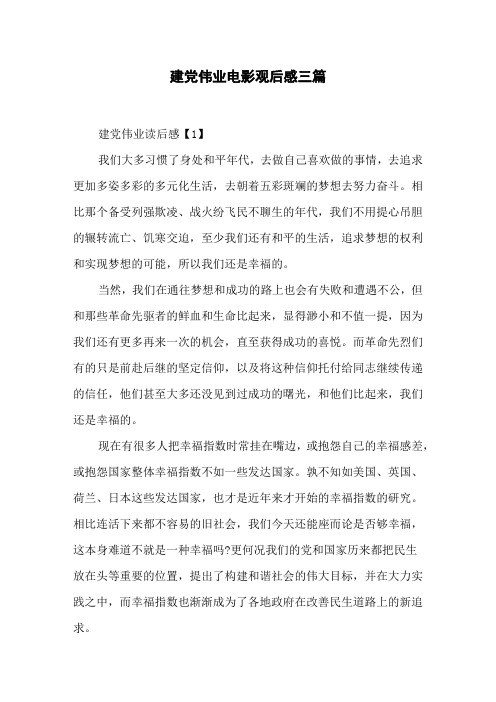 建党伟业电影观后感三篇

建党伟业读后感【1】

我们大多习惯了身处和平年代，去做自己喜欢做的事情，去追求更加多姿多彩的多元化生活，去朝着五彩斑斓的梦想去努力奋斗。相比那个备受列强欺凌、战火纷飞民不聊生的年代，我们不用提心吊胆的辗转流亡、饥寒交迫，至少我们还有和平的生活，追求梦想的权利和实现梦想的可能，所以我们还是幸福的。

当然，我们在通往梦想和成功的路上也会有失败和遭遇不公，但和那些革命先驱者的鲜血和生命比起来，显得渺小和不值一提，因为我们还有更多再来一次的机会，直至获得成功的喜悦。而革命先烈们有的只是前赴后继的坚定信仰，以及将这种信仰托付给同志继续传递的信任，他们甚至大多还没见到过成功的曙光，和他们比起来，我们还是幸福的。

现在有很多人把幸福指数时常挂在嘴边，或抱怨自己的幸福感差，或抱怨国家整体幸福指数不如一些发达国家。孰不知如美国、英国、荷兰、日本这些发达国家，也才是近年来才开始的幸福指数的研究。相比连活下来都不容易的旧社会，我们今天还能座而论是否够幸福，这本身难道不就是一种幸福吗?更何况我们的党和国家历来都把民生放在头等重要的位置，提出了构建和谐社会的伟大目标，并在大力实践之中，而幸福指数也渐渐成为了各地政府在改善民生道路上的新追求。